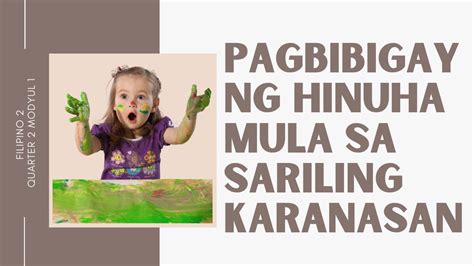 FILIPINO 2
QUARTER 2 MODYUL 1

PAGBIBIGAY NG HINUHA MULA SA SARILING KARANASAN